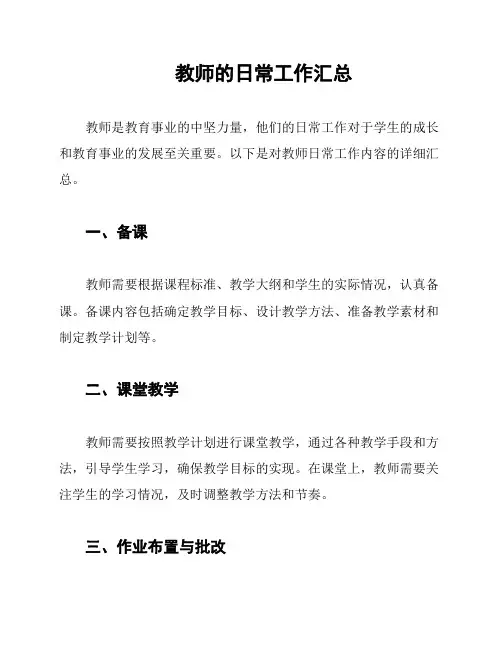 教师的日常工作汇总

教师是教育事业的中坚力量，他们的日常工作对于学生的成长和教育事业的发展至关重要。以下是对教师日常工作内容的详细汇总。

一、备课

教师需要根据课程标准、教学大纲和学生的实际情况，认真备课。备课内容包括确定教学目标、设计教学方法、准备教学素材和制定教学计划等。

二、课堂教学

教师需要按照教学计划进行课堂教学，通过各种教学手段和方法，引导学生学习，确保教学目标的实现。在课堂上，教师需要关注学生的学习情况，及时调整教学方法和节奏。

三、作业布置与批改